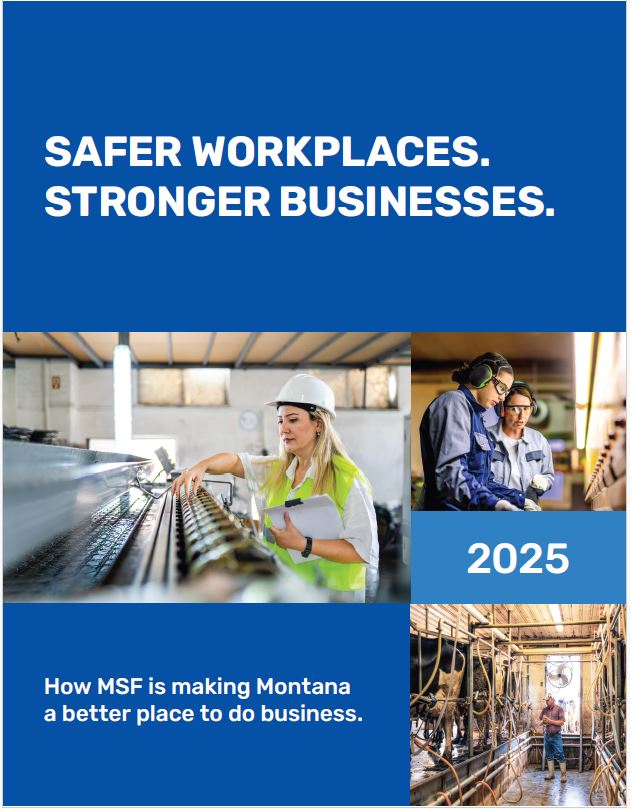 SAFER WORKPLACES.
STRONGER BUSINESSES.

2025

How MSF is making Montana a better place to do business.